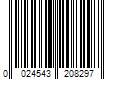 0 024543 208297